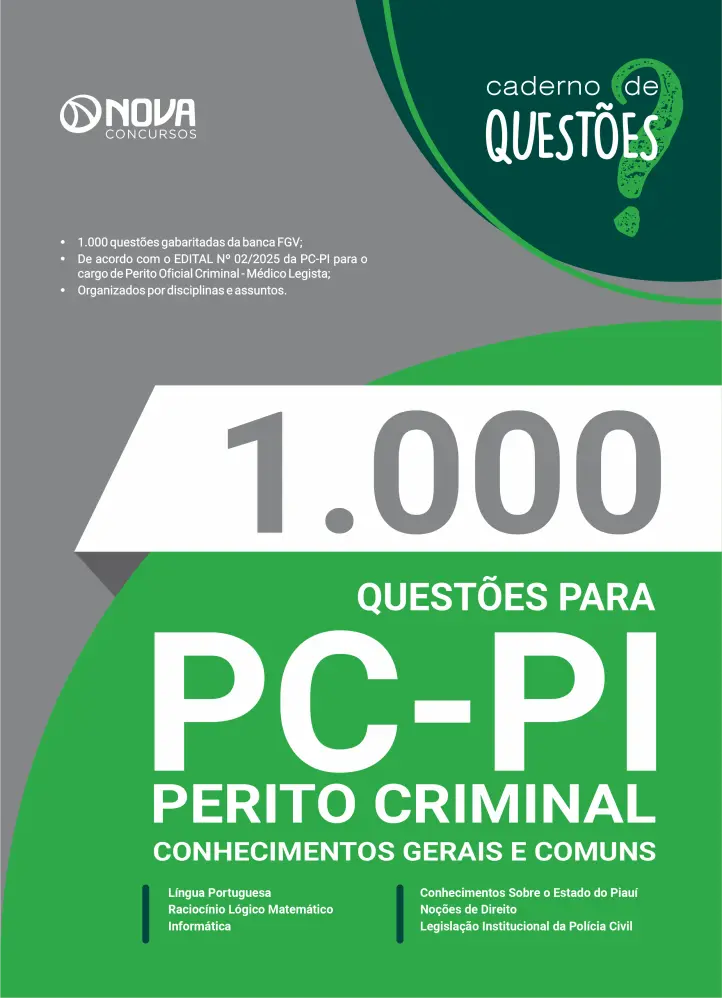 NOVA
CONCURSOS

caderno de
QUESTÕES

• 1.000 questões gabaritadas da banca FGV;
• De acordo com o EDITAL Nº 02/2025 da PC-PI para o cargo de Perito Oficial Criminal - Médico Legista;
• Organizados por disciplinas e assuntos.

1.000

QUESTÕES PARA

PC-PI

PERITO CRIMINAL

CONHECIMENTOS GERAIS E COMUNS

Língua Portuguesa
Raciocínio Lógico Matemático
Informática

Conhecimentos Sobre o Estado do Piauí
Noções de Direito
Legislação Institucional da Polícia Civil